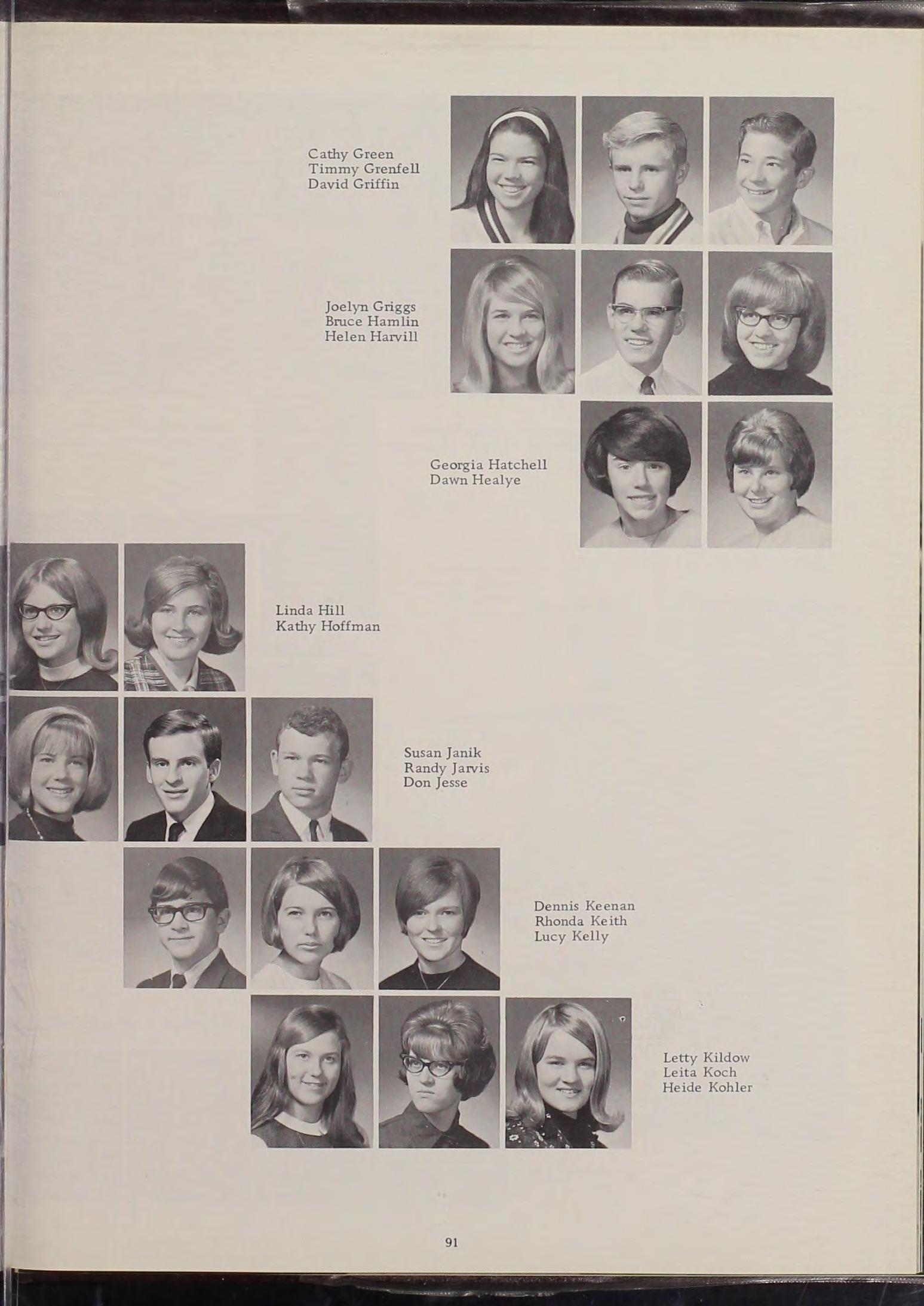 Cathy Green
Timmy Grenfell
David Griffin

Joelyn Griggs
Bruce Hamlin
Helen Harvill

Georgia Hatchell
Dawn Healye

Linda Hill
Kathy Hoffman

Susan Janik
Randy Jarvis
Don Jesse

Dennis Keenan
Rhonda Keith
Lucy Kelly

Letty Kildow
Leita Koch
Heide Kohler

91